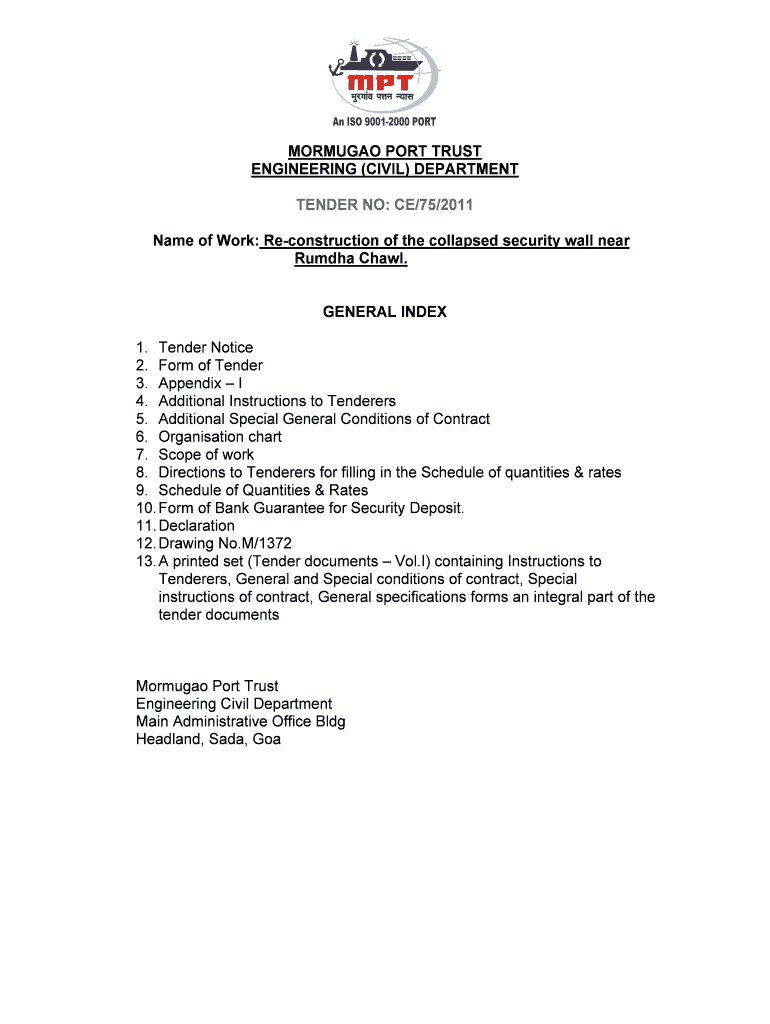 MPT
मुरगांव पत्तन न्यास
An ISO 9001-2000 PORT

MORMUGAO PORT TRUST
ENGINEERING (CIVIL) DEPARTMENT

TENDER NO: CE/75/2011

Name of Work: Re-construction of the collapsed security wall near Rumdha Chawl.

GENERAL INDEX

1. Tender Notice
2. Form of Tender
3. Appendix – I
4. Additional Instructions to Tenderers
5. Additional Special General Conditions of Contract
6. Organisation chart
7. Scope of work
8. Directions to Tenderers for filling in the Schedule of quantities & rates
9. Schedule of Quantities & Rates
10. Form of Bank Guarantee for Security Deposit.
11. Declaration
12. Drawing No.M/1372
13. A printed set (Tender documents – Vol.I) containing Instructions to Tenderers, General and Special conditions of contract, Special instructions of contract, General specifications forms an integral part of the tender documents

Mormugao Port Trust
Engineering Civil Department
Main Administrative Office Bldg
Headland, Sada, Goa